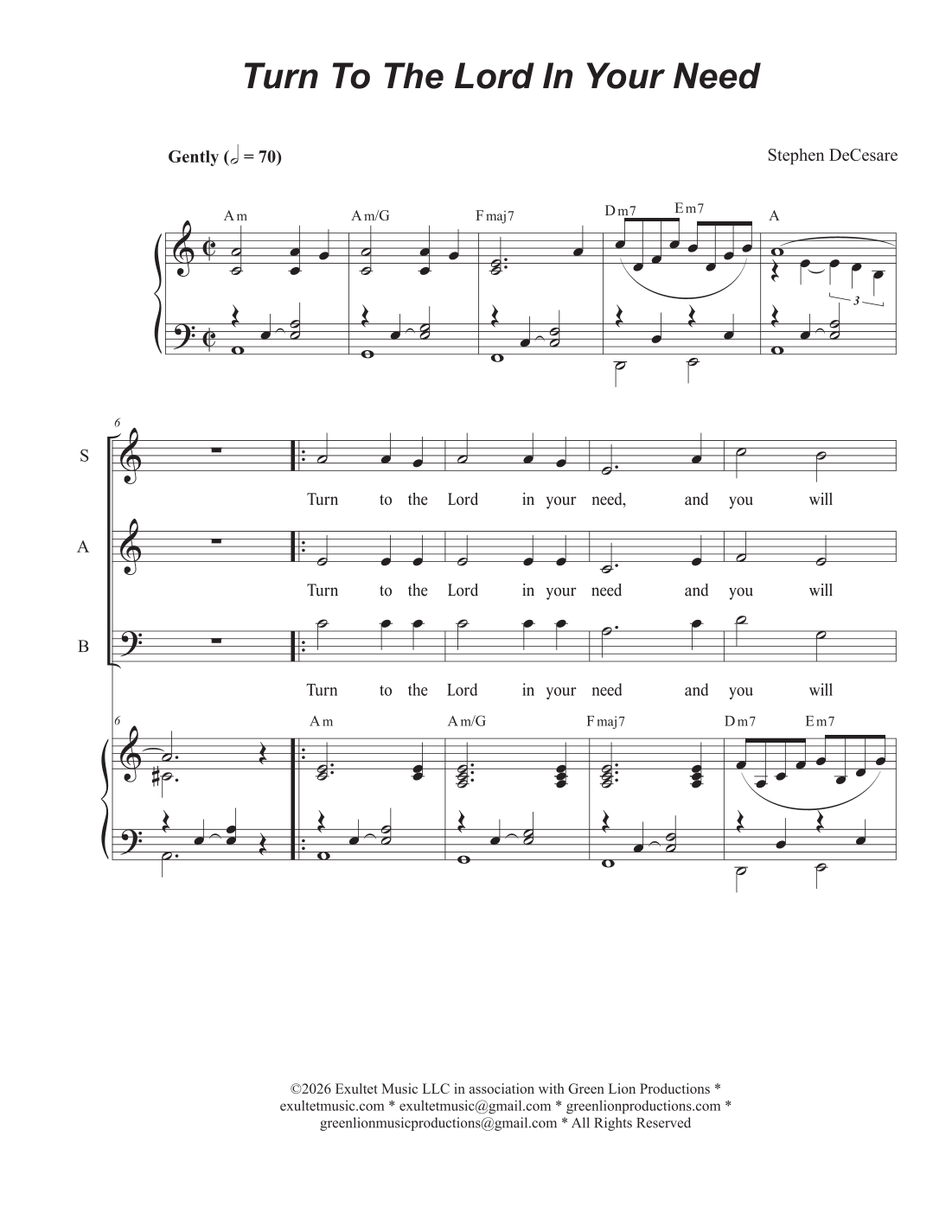 Turn To The Lord In Your Need

Gently (𝅗𝅥 = 70)

Stephen DeCesare

Am Am/G Fmaj7 Dm7 Em7 A

3

6

S

Turn to the Lord in your need, and you will

A

Turn to the Lord in your need and you will

B

Turn to the Lord in your need and you will

6

Am Am/G Fmaj7 Dm7 Em7

©2026 Exultet Music LLC in association with Green Lion Productions * exultetmusic.com * exultetmusic@gmail.com * greenlionproductions.com * greenlionmusicproductions@gmail.com * All Rights Reserved